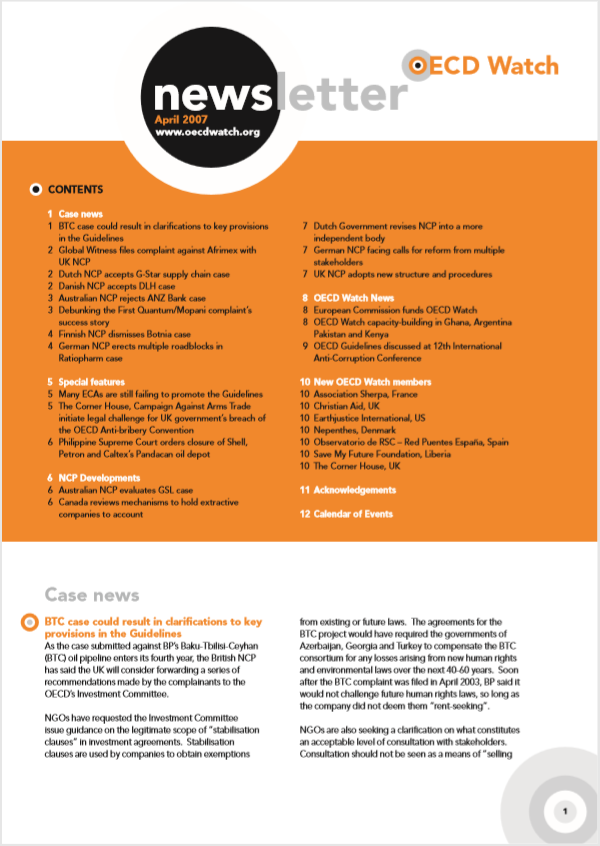 newsletter
April 2007
www.oecdwatch.org

OECD Watch

CONTENTS

1 Case news
1 BTC case could result in clarifications to key provisions in the Guidelines
2 Global Witness files complaint against Afrimex with UK NCP
2 Dutch NCP accepts G-Star supply chain case
2 Danish NCP accepts DLH case
3 Australian NCP rejects ANZ Bank case
3 Debunking the First Quantum/Mopani complaint's success story
4 Finnish NCP dismisses Botnia case
4 German NCP erects multiple roadblocks in Ratiopharm case

5 Special features
5 Many ECAs are still failing to promote the Guidelines
5 The Corner House, Campaign Against Arms Trade initiate legal challenge for UK government's breach of the OECD Anti-bribery Convention
6 Philippine Supreme Court orders closure of Shell, Petron and Caltex's Pandacan oil depot

6 NCP Developments
6 Australian NCP evaluates GSL case
6 Canada reviews mechanisms to hold extractive companies to account
7 Dutch Government revises NCP into a more independent body
7 German NCP facing calls for reform from multiple stakeholders
7 UK NCP adopts new structure and procedures

8 OECD Watch News
8 European Commission funds OECD Watch
8 OECD Watch capacity-building in Ghana, Argentina Pakistan and Kenya
9 OECD Guidelines discussed at 12th International Anti-Corruption Conference

10 New OECD Watch members
10 Association Sherpa, France
10 Christian Aid, UK
10 Earthjustice International, US
10 Nepenthes, Denmark
10 Observatorio de RSC – Red Puentes España, Spain
10 Save My Future Foundation, Liberia
10 The Corner House, UK

11 Acknowledgements

12 Calendar of Events

Case news

BTC case could result in clarifications to key provisions in the Guidelines
As the case submitted against BP's Baku-Tbilisi-Coyhan (BTC) oil pipeline enters its fourth year, the British NCP has said the UK will consider forwarding a series of recommendations made by the complainants to the OECD's Investment Committee.

NGOs have requested the Investment Committee issue guidance on the legitimate scope of "stabilisation clauses" in investment agreements. Stabilisation clauses are used by companies to obtain exemptions from existing or future laws. The agreements for the BTC project would have required the governments of Azerbaijan, Georgia and Turkey to compensate the BTC consortium for any losses arising from new human rights and environmental laws over the next 40-60 years. Soon after the BTC complaint was filed in April 2003, BP said it would not challenge future human rights laws, so long as the company did not deem them "rent-seeking".

NGOs are also seeking a clarification on what constitutes an acceptable level of consultation with stakeholders. Consultation should not be seen as a means of "selling

1